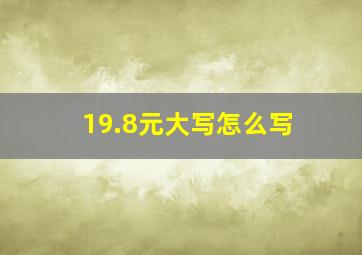 19.8元大写怎么写